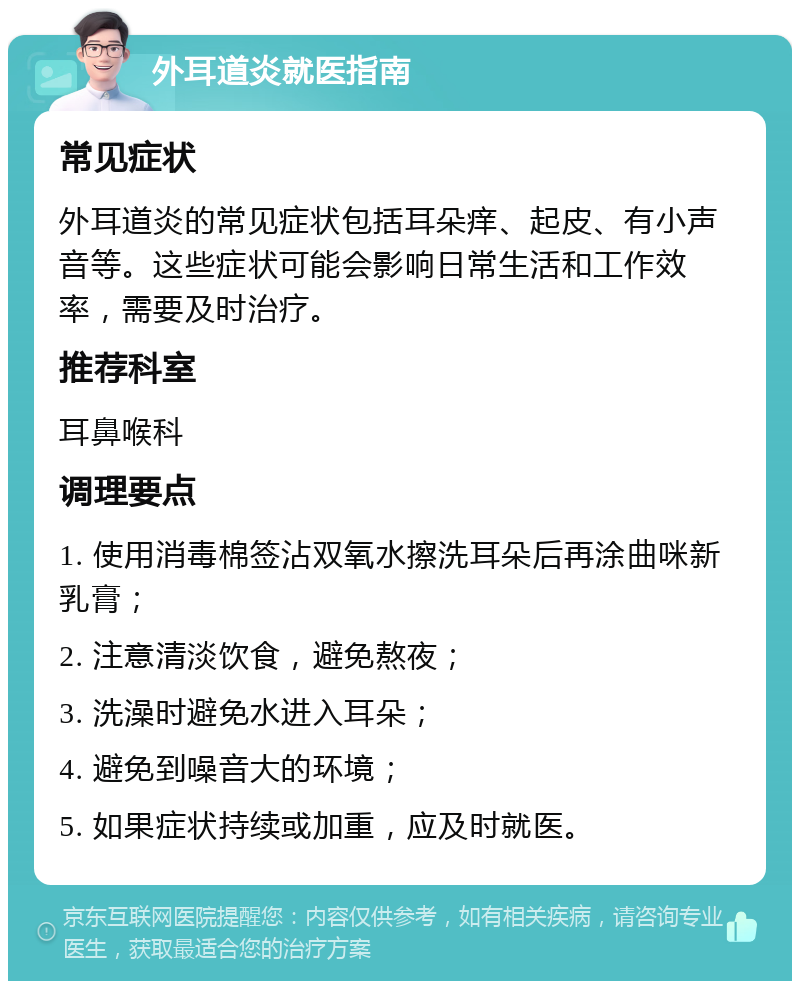 外耳道炎就医指南

常见症状

外耳道炎的常见症状包括耳朵痒、起皮、有小声音等。这些症状可能会影响日常生活和工作效率，需要及时治疗。

推荐科室

耳鼻喉科

调理要点

1. 使用消毒棉签沾双氧水擦洗耳朵后再涂曲咪新乳膏；

2. 注意清淡饮食，避免熬夜；

3. 洗澡时避免水进入耳朵；

4. 避免到噪音大的环境；

5. 如果症状持续或加重，应及时就医。

京东互联网医院提醒您：内容仅供参考，如有相关疾病，请咨询专业医生，获取最适合您的治疗方案